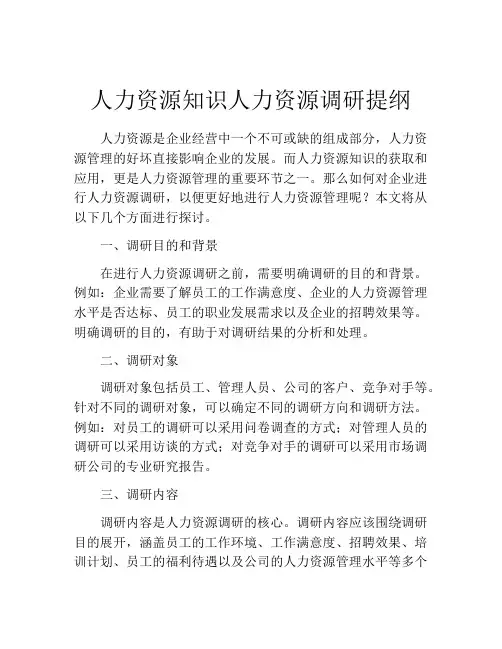 人力资源知识人力资源调研提纲

人力资源是企业经营中一个不可或缺的组成部分，人力资源管理的好坏直接影响企业的发展。而人力资源知识的获取和应用，更是人力资源管理的重要环节之一。那么如何对企业进行人力资源调研，以便更好地进行人力资源管理呢？本文将从以下几个方面进行探讨。

一、调研目的和背景

在进行人力资源调研之前，需要明确调研的目的和背景。例如：企业需要了解员工的工作满意度、企业的人力资源管理水平是否达标、员工的职业发展需求以及企业的招聘效果等。明确调研的目的，有助于对调研结果的分析和处理。

二、调研对象

调研对象包括员工、管理人员、公司的客户、竞争对手等。针对不同的调研对象，可以确定不同的调研方向和调研方法。例如：对员工的调研可以采用问卷调查的方式；对管理人员的调研可以采用访谈的方式；对竞争对手的调研可以采用市场调研公司的专业研究报告。

三、调研内容

调研内容是人力资源调研的核心。调研内容应该围绕调研目的展开，涵盖员工的工作环境、工作满意度、招聘效果、培训计划、员工的福利待遇以及公司的人力资源管理水平等多个